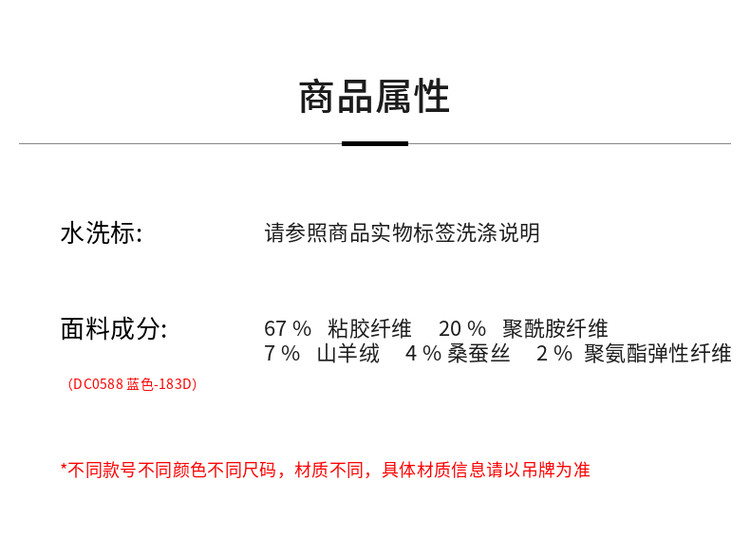 商品属性

水洗标:  请参照商品实物标签洗涤说明

面料成分:  67% 粘胶纤维  20% 聚酰胺纤维
7% 山羊绒  4%桑蚕丝  2% 聚氨酯弹性纤维

(DC0588蓝色-183D)

*不同款号不同颜色不同尺码，材质不同，具体材质信息请以吊牌为准